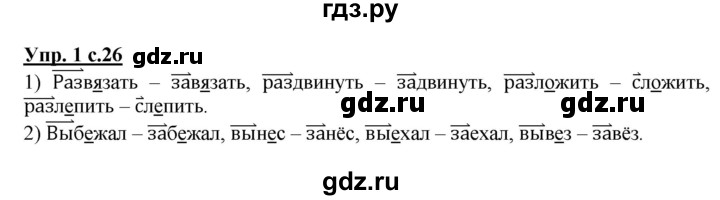 гдз.ру

Упр. 1 с.26 gdz.ru

1) Развязать – завязать, раздвинуть – задвинуть, разложить – сложить, разлепить – слепить.

gdz.ru gdz.ru

2) Выбежал – забежал, вынес – занёс, выехал – заехал, вывез – завёз.

gdz.ru